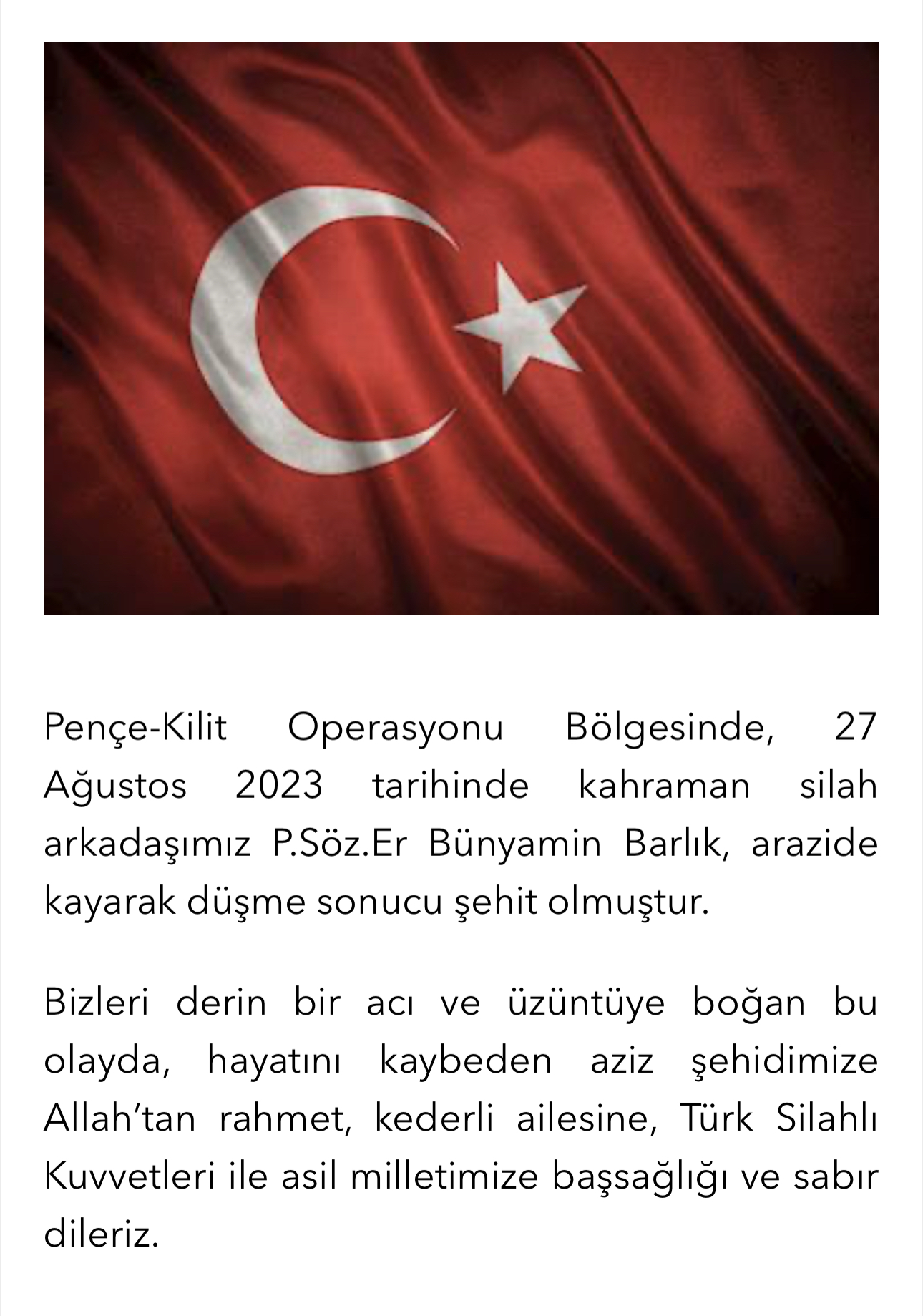 Pençe-Kilit Operasyonu Bölgesinde, 27 Ağustos 2023 tarihinde kahraman silah arkadaşımız P.Söz.Er Bünyamin Barlık, arazide kayarak düşme sonucu şehit olmuştur.

Bizleri derin bir acı ve üzüntüye boğan bu olayda, hayatını kaybeden aziz şehidimize Allah'tan rahmet, kederli ailesine, Türk Silahlı Kuvvetleri ile asil milletimize başsağlığı ve sabır dileriz.